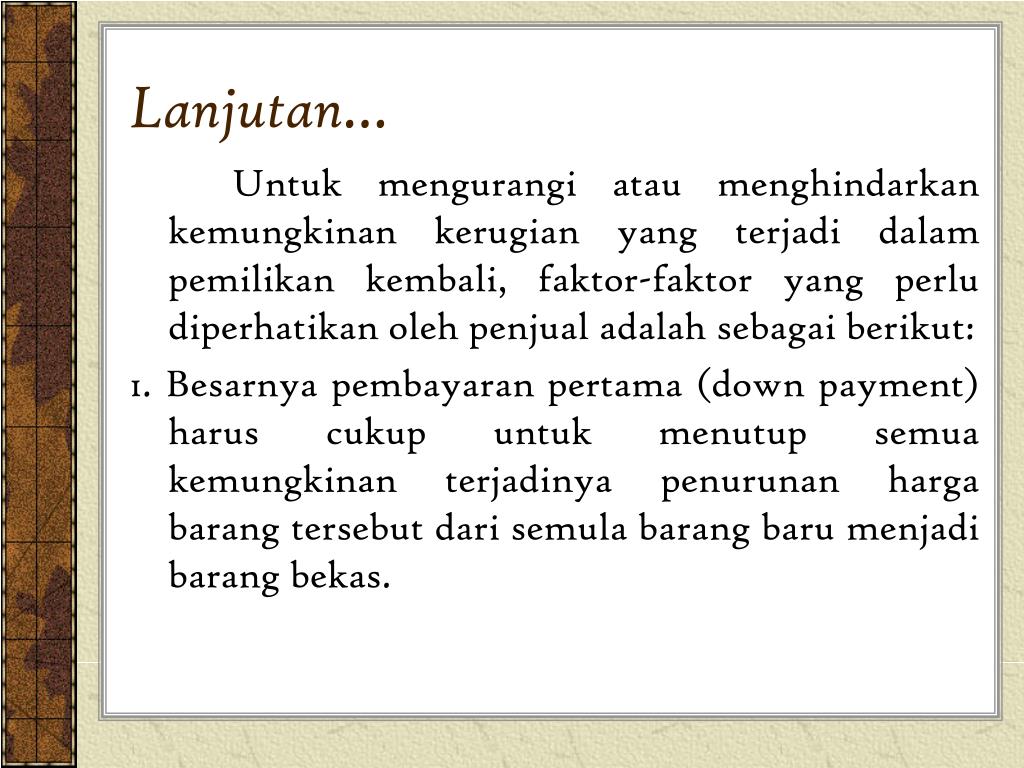 Lanjutan…

Untuk mengurangi atau menghindarkan kemungkinan kerugian yang terjadi dalam pemilikan kembali, faktor-faktor yang perlu diperhatikan oleh penjual adalah sebagai berikut:

1. Besarnya pembayaran pertama (down payment) harus cukup untuk menutup semua kemungkinan terjadinya penurunan harga barang tersebut dari semula barang baru menjadi barang bekas.